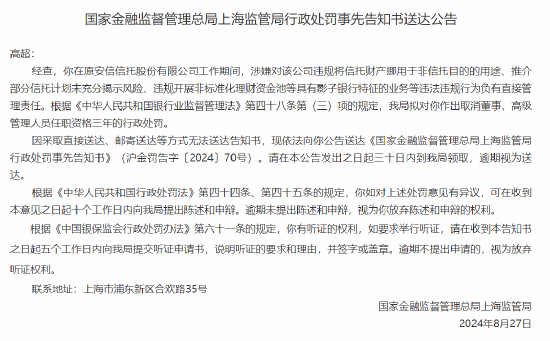 国家金融监督管理总局上海监管局行政处罚事先告知书送达公告

高超：

经查，你在原安信信托股份有限公司工作期间，涉嫌对该公司违规将信托财产挪用于非信托目的的用途、推介部分信托计划未充分揭示风险、违规开展非标准化理财资金池等具有影子银行特征的业务等违法违规行为负有直接管理责任。根据《中华人民共和国银行业监督管理法》第四十八条第（三）项的规定，我局拟对你作出取消董事、高级管理人员任职资格三年的行政处罚。

因采取直接送达、邮寄送达等方式无法送达告知书，现依法向你公告送达《国家金融监督管理总局上海监管局行政处罚事先告知书》（沪金罚告字〔2024〕70号）。请在本公告发出之日起三十日内到我局领取，逾期视为送达。

根据《中华人民共和国行政处罚法》第四十四条、第四十五条的规定，你如对上述处罚意见有异议，可在收到本意见之日起十个工作日内向我局提出陈述和申辩。逾期未提出陈述和申辩，视为你放弃陈述和申辩的权利。

根据《中国银保监会行政处罚办法》第六十一条的规定，你有听证的权利，如要求举行听证，请在收到本告知书之日起五个工作日内向我局提交听证申请书，说明听证的要求和理由，并签字或盖章。逾期不提出申请的，视为放弃听证权利。

联系地址：上海市浦东新区合欢路35号

国家金融监督管理总局上海监管局

2024年8月27日